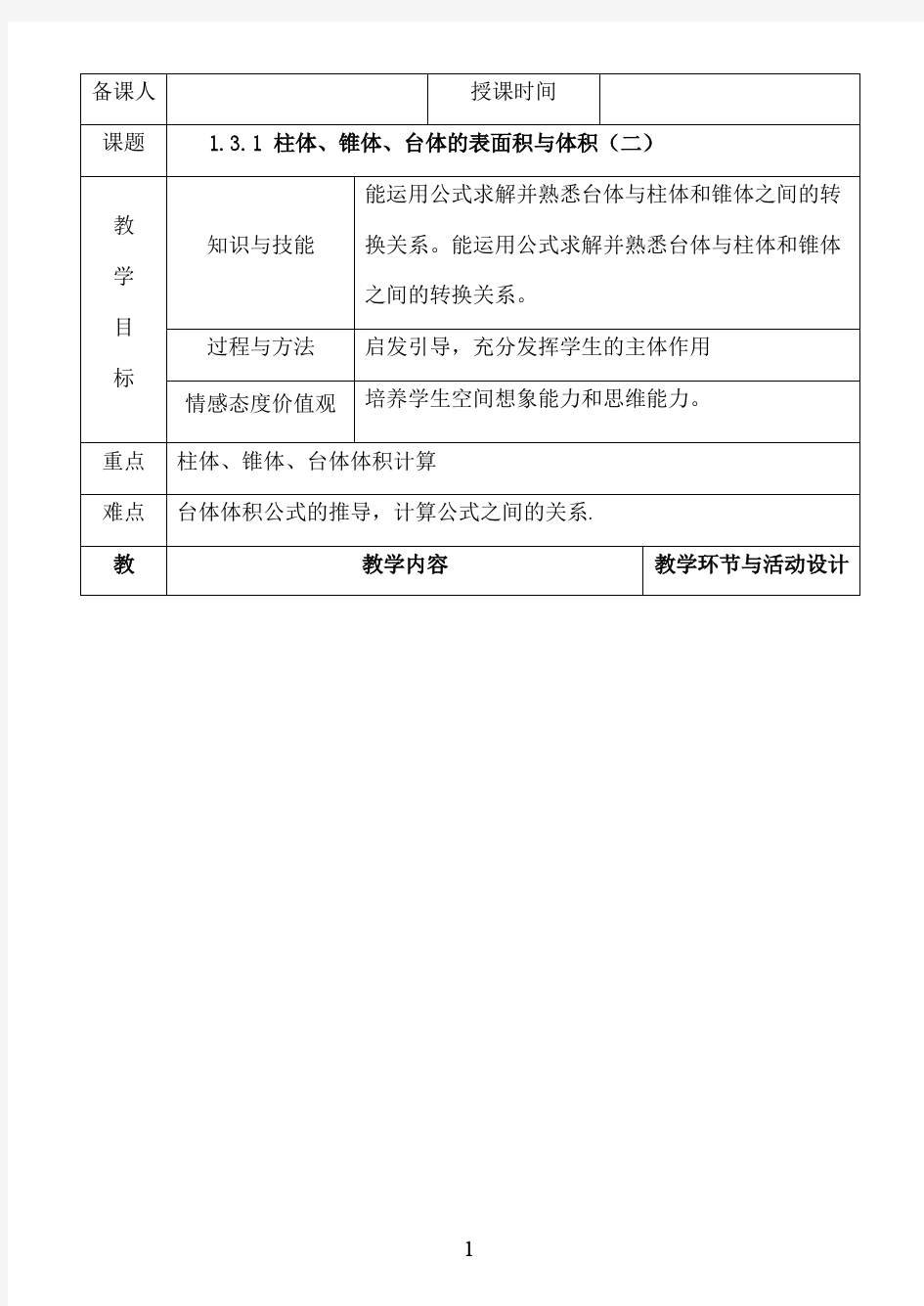 | 备课人 | | 授课时间 | |
|---|---|---|---|
| 课题 | 1.3.1 柱体、锥体、台体的表面积与体积（二） | | |
| 教学目标 | 知识与技能 | 能运用公式求解并熟悉台体与柱体和锥体之间的转换关系。能运用公式求解并熟悉台体与柱体和锥体之间的转换关系。 | |
| | 过程与方法 | 启发引导，充分发挥学生的主体作用 | |
| | 情感态度价值观 | 培养学生空间想象能力和思维能力。 | |
| 重点 | 柱体、锥体、台体体积计算 | | |
| 难点 | 台体体积公式的推导，计算公式之间的关系. | | |
| 教 | 教学内容 | | 教学环节与活动设计 |

1